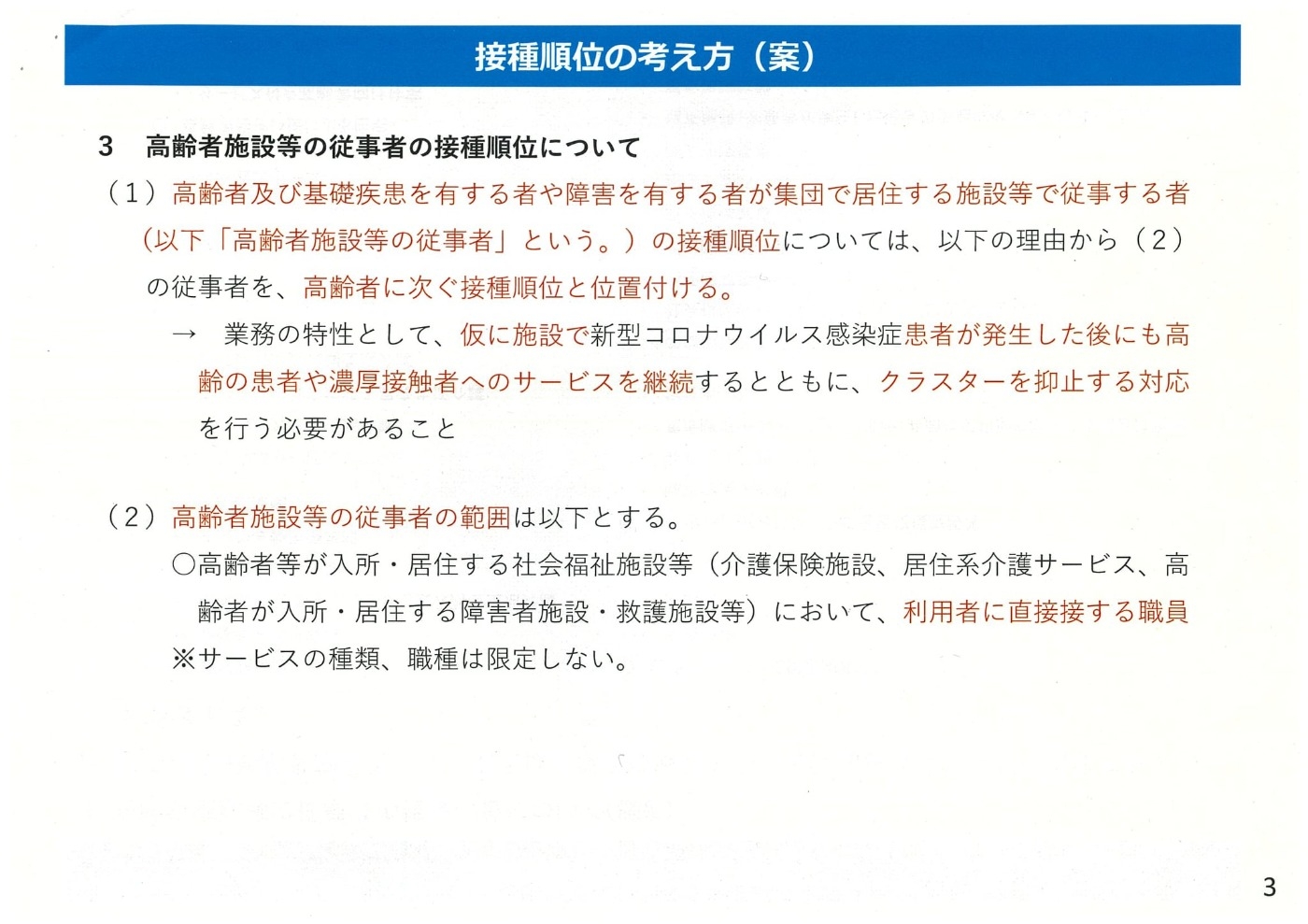 接種順位の考え方（案）

3　高齢者施設等の従事者の接種順位について

（1）高齢者及び基礎疾患を有する者や障害を有する者が集団で居住する施設等で従事する者（以下「高齢者施設等の従事者」という。）の接種順位については、以下の理由から（2）の従事者を、高齢者に次ぐ接種順位と位置付ける。

→　業務の特性として、仮に施設で新型コロナウイルス感染症患者が発生した後にも高齢の患者や濃厚接触者へのサービスを継続するとともに、クラスターを抑止する対応を行う必要があること

（2）高齢者施設等の従事者の範囲は以下とする。

○高齢者等が入所・居住する社会福祉施設等（介護保険施設、居住系介護サービス、高齢者が入所・居住する障害者施設・救護施設等）において、利用者に直接接する職員

※サービスの種類、職種は限定しない。

3